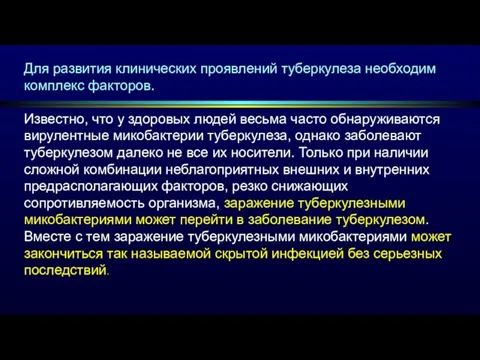 Для развития клинических проявлений туберкулеза необходим комплекс факторов.

Известно, что у здоровых людей весьма часто обнаруживаются вирулентные микобактерии туберкулеза, однако заболевают туберкулезом далеко не все их носители. Только при наличии сложной комбинации неблагоприятных внешних и внутренних предрасполагающих факторов, резко снижающих сопротивляемость организма, заражение туберкулезными микобактериями может перейти в заболевание туберкулезом. Вместе с тем заражение туберкулезными микобактериями может закончиться так называемой скрытой инфекцией без серьезных последствий.